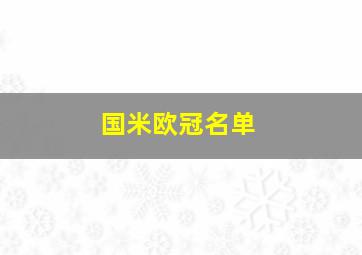 国米欧冠名单